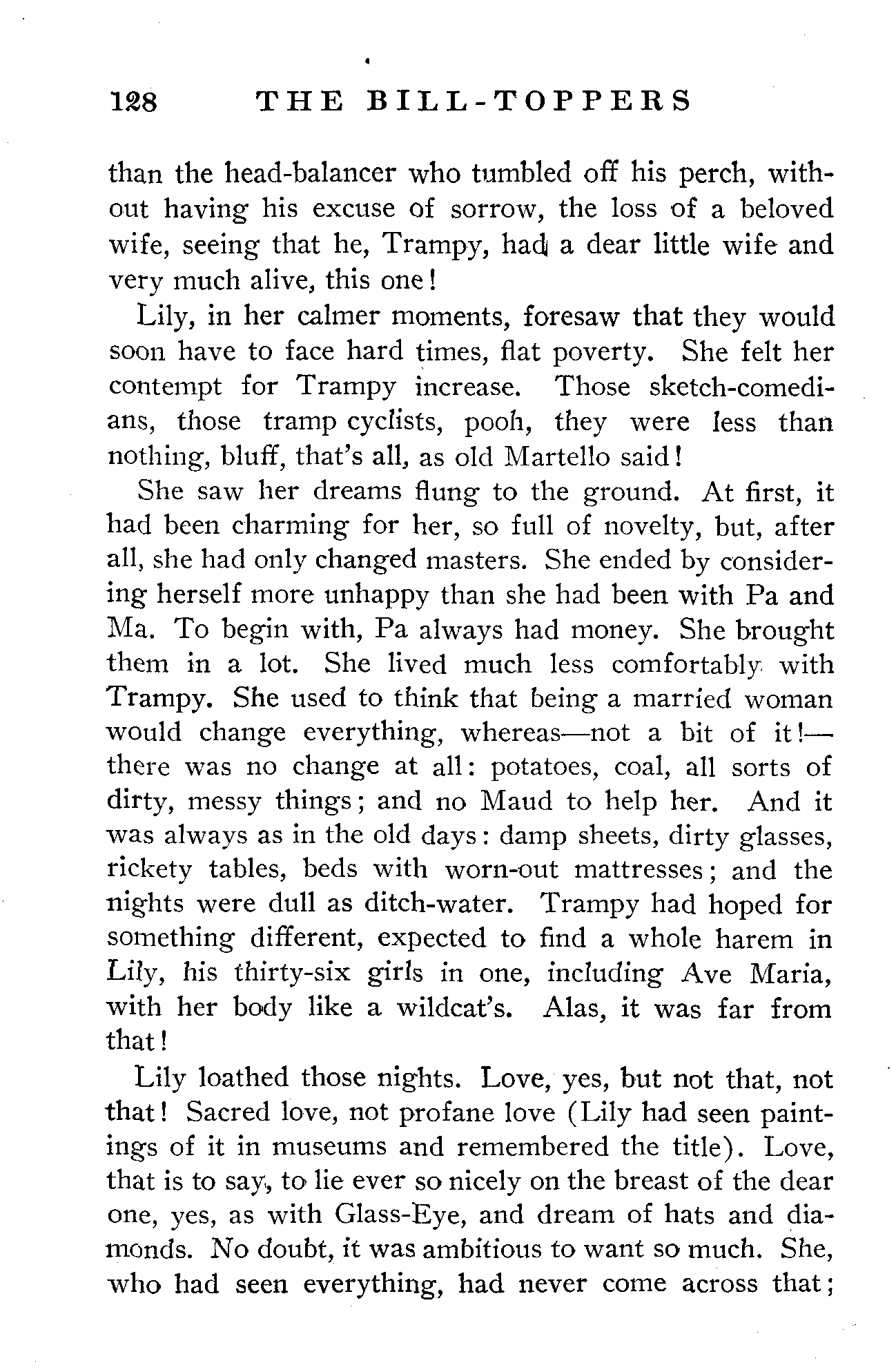 128 THE BILL-TOPPERS

than the head-balancer who tumbled off his perch, without having his excuse of sorrow, the loss of a beloved wife, seeing that he, Trampy, had a dear little wife and very much alive, this one!

Lily, in her calmer moments, foresaw that they would soon have to face hard times, flat poverty. She felt her contempt for Trampy increase. Those sketch-comedians, those tramp cyclists, pooh, they were less than nothing, bluff, that's all, as old Martello said!

She saw her dreams flung to the ground. At first, it had been charming for her, so full of novelty, but, after all, she had only changed masters. She ended by considering herself more unhappy than she had been with Pa and Ma. To begin with, Pa always had money. She brought them in a lot. She lived much less comfortably with Trampy. She used to think that being a married woman would change everything, whereas—not a bit of it!—there was no change at all: potatoes, coal, all sorts of dirty, messy things; and no Maud to help her. And it was always as in the old days: damp sheets, dirty glasses, rickety tables, beds with worn-out mattresses; and the nights were dull as ditch-water. Trampy had hoped for something different, expected to find a whole harem in Lily, his thirty-six girls in one, including Ave Maria, with her body like a wildcat's. Alas, it was far from that!

Lily loathed those nights. Love, yes, but not that, not that! Sacred love, not profane love (Lily had seen paintings of it in museums and remembered the title). Love, that is to say, to lie ever so nicely on the breast of the dear one, yes, as with Glass-Eye, and dream of hats and diamonds. No doubt, it was ambitious to want so much. She, who had seen everything, had never come across that;